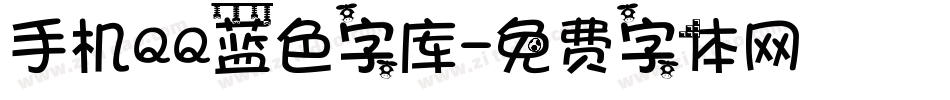 手机QQ蓝色字库-免费字体网